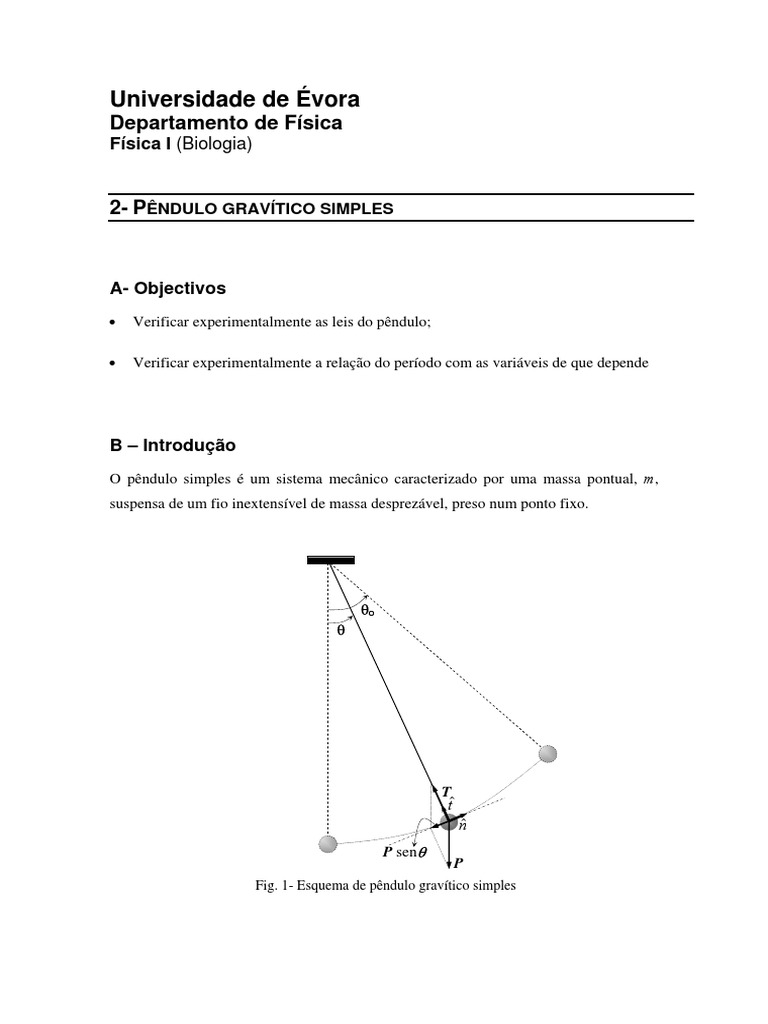 Universidade de Évora
Departamento de Física
Física I (Biologia)

2- PÊNDULO GRAVÍTICO SIMPLES

A- Objectivos

• Verificar experimentalmente as leis do pêndulo;

• Verificar experimentalmente a relação do período com as variáveis de que depende

B – Introdução

O pêndulo simples é um sistema mecânico caracterizado por uma massa pontual, $m$, suspensa de um fio inextensível de massa desprezável, preso num ponto fixo.

$\theta_o$
$\theta$
$T$
$\hat{t}$
$\hat{n}$
$P$ sen$\theta$
$P$

Fig. 1- Esquema de pêndulo gravítico simples